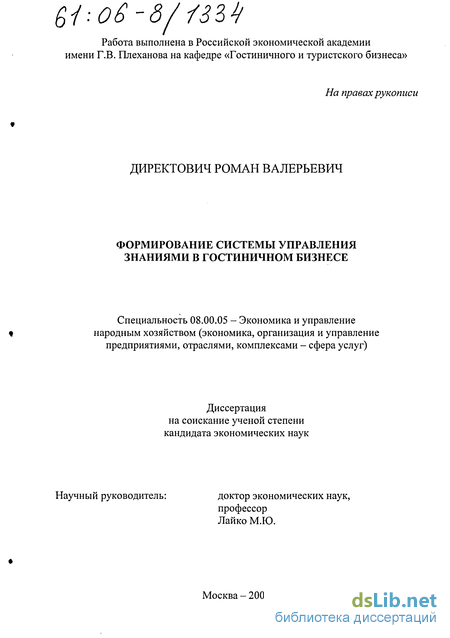 61:06-8/1334

Работа выполнена в Российской экономической академии имени Г.В. Плеханова на кафедре «Гостиничного и туристского бизнеса»

На правах рукописи

ДИРЕКТОВИЧ РОМАН ВАЛЕРЬЕВИЧ

ФОРМИРОВАНИЕ СИСТЕМЫ УПРАВЛЕНИЯ ЗНАНИЯМИ В ГОСТИНИЧНОМ БИЗНЕСЕ

Специальность 08.00.05 – Экономика и управление народным хозяйством (экономика, организация и управление предприятиями, отраслями, комплексами – сфера услуг)

Диссертация на соискание ученой степени кандидата экономических наук

Научный руководитель: доктор экономических наук, профессор Лайко М.Ю.

Москва – 200

dsLib.net
библиотека диссертаций